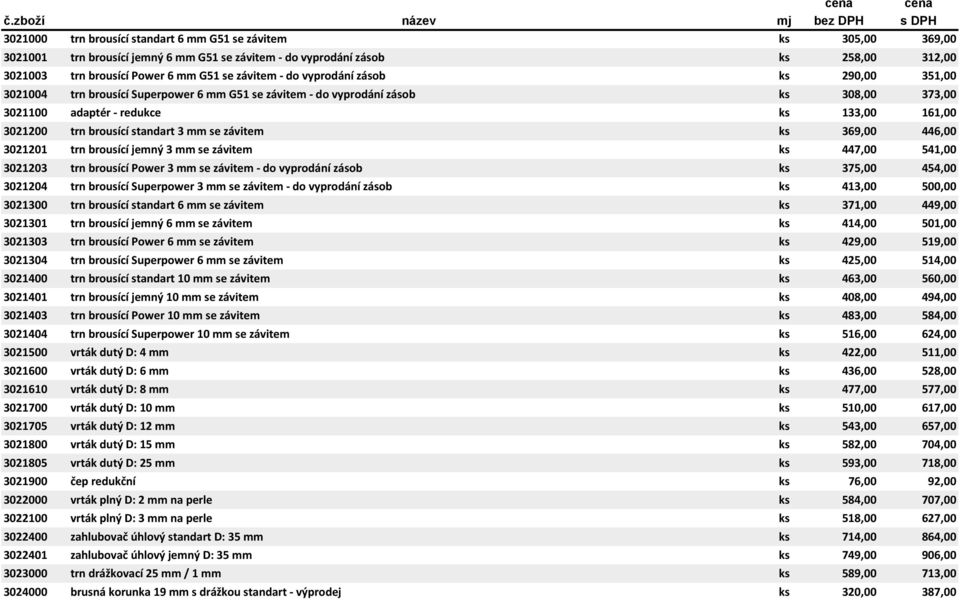 | č.zboží | název | mj | cena bez DPH | cena s DPH |
|---|---|---|---|---|
| 3021000 | trn brousící standart 6 mm G51 se závitem | ks | 305,00 | 369,00 |
| 3021001 | trn brousící jemný 6 mm G51 se závitem - do vyprodání zásob | ks | 258,00 | 312,00 |
| 3021003 | trn brousící Power 6 mm G51 se závitem - do vyprodání zásob | ks | 290,00 | 351,00 |
| 3021004 | trn brousící Superpower 6 mm G51 se závitem - do vyprodání zásob | ks | 308,00 | 373,00 |
| 3021100 | adaptér - redukce | ks | 133,00 | 161,00 |
| 3021200 | trn brousící standart 3 mm se závitem | ks | 369,00 | 446,00 |
| 3021201 | trn brousící jemný 3 mm se závitem | ks | 447,00 | 541,00 |
| 3021203 | trn brousící Power 3 mm se závitem - do vyprodání zásob | ks | 375,00 | 454,00 |
| 3021204 | trn brousící Superpower 3 mm se závitem - do vyprodání zásob | ks | 413,00 | 500,00 |
| 3021300 | trn brousící standart 6 mm se závitem | ks | 371,00 | 449,00 |
| 3021301 | trn brousící jemný 6 mm se závitem | ks | 414,00 | 501,00 |
| 3021303 | trn brousící Power 6 mm se závitem | ks | 429,00 | 519,00 |
| 3021304 | trn brousící Superpower 6 mm se závitem | ks | 425,00 | 514,00 |
| 3021400 | trn brousící standart 10 mm se závitem | ks | 463,00 | 560,00 |
| 3021401 | trn brousící jemný 10 mm se závitem | ks | 408,00 | 494,00 |
| 3021403 | trn brousící Power 10 mm se závitem | ks | 483,00 | 584,00 |
| 3021404 | trn brousící Superpower 10 mm se závitem | ks | 516,00 | 624,00 |
| 3021500 | vrták dutý D: 4 mm | ks | 422,00 | 511,00 |
| 3021600 | vrták dutý D: 6 mm | ks | 436,00 | 528,00 |
| 3021610 | vrták dutý D: 8 mm | ks | 477,00 | 577,00 |
| 3021700 | vrták dutý D: 10 mm | ks | 510,00 | 617,00 |
| 3021705 | vrták dutý D: 12 mm | ks | 543,00 | 657,00 |
| 3021800 | vrták dutý D: 15 mm | ks | 582,00 | 704,00 |
| 3021805 | vrták dutý D: 25 mm | ks | 593,00 | 718,00 |
| 3021900 | čep redukční | ks | 76,00 | 92,00 |
| 3022000 | vrták plný D: 2 mm na perle | ks | 584,00 | 707,00 |
| 3022100 | vrták plný D: 3 mm na perle | ks | 518,00 | 627,00 |
| 3022400 | zahlubovač úhlový standart D: 35 mm | ks | 714,00 | 864,00 |
| 3022401 | zahlubovač úhlový jemný D: 35 mm | ks | 749,00 | 906,00 |
| 3023000 | trn drážkovací 25 mm / 1 mm | ks | 589,00 | 713,00 |
| 3024000 | brusná korunka 19 mm s drážkou standart - výprodej | ks | 320,00 | 387,00 |